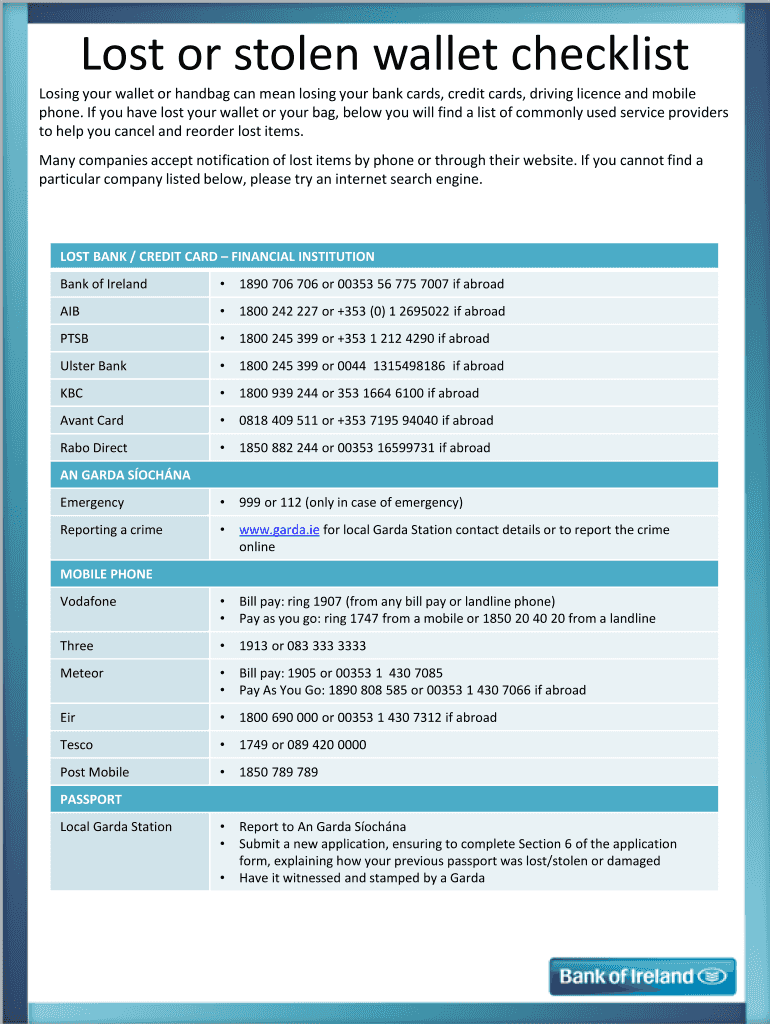 Lost or stolen wallet checklist

Losing your wallet or handbag can mean losing your bank cards, credit cards, driving licence and mobile phone. If you have lost your wallet or your bag, below you will find a list of commonly used service providers to help you cancel and reorder lost items.

Many companies accept notification of lost items by phone or through their website. If you cannot find a particular company listed below, please try an internet search engine.

| LOST BANK / CREDIT CARD – FINANCIAL INSTITUTION | |
|---|---|
| Bank of Ireland | • 1890 706 706 or 00353 56 775 7007 if abroad |
| AIB | • 1800 242 227 or +353 (0) 1 2695022 if abroad |
| PTSB | • 1800 245 399 or +353 1 212 4290 if abroad |
| Ulster Bank | • 1800 245 399 or 0044 1315498186 if abroad |
| KBC | • 1800 939 244 or 353 1664 6100 if abroad |
| Avant Card | • 0818 409 511 or +353 7195 94040 if abroad |
| Rabo Direct | • 1850 882 244 or 00353 16599731 if abroad |
| AN GARDA SÍOCHÁNA | |
| Emergency | • 999 or 112 (only in case of emergency) |
| Reporting a crime | • www.garda.ie for local Garda Station contact details or to report the crime online |
| MOBILE PHONE | |
| Vodafone | • Bill pay: ring 1907 (from any bill pay or landline phone) • Pay as you go: ring 1747 from a mobile or 1850 20 40 20 from a landline |
| Three | • 1913 or 083 333 3333 |
| Meteor | • Bill pay: 1905 or 00353 1 430 7085 • Pay As You Go: 1890 808 585 or 00353 1 430 7066 if abroad |
| Eir | • 1800 690 000 or 00353 1 430 7312 if abroad |
| Tesco | • 1749 or 089 420 0000 |
| Post Mobile | • 1850 789 789 |
| PASSPORT | |
| Local Garda Station | • Report to An Garda Síochána • Submit a new application, ensuring to complete Section 6 of the application form, explaining how your previous passport was lost/stolen or damaged • Have it witnessed and stamped by a Garda |

Bank of Ireland